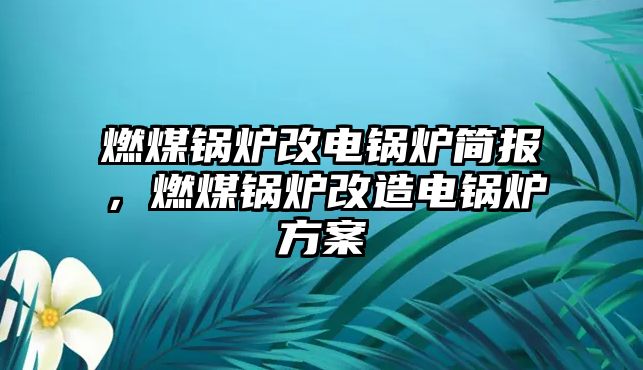 燃煤锅炉改电锅炉简报，燃煤锅炉改造电锅炉方案